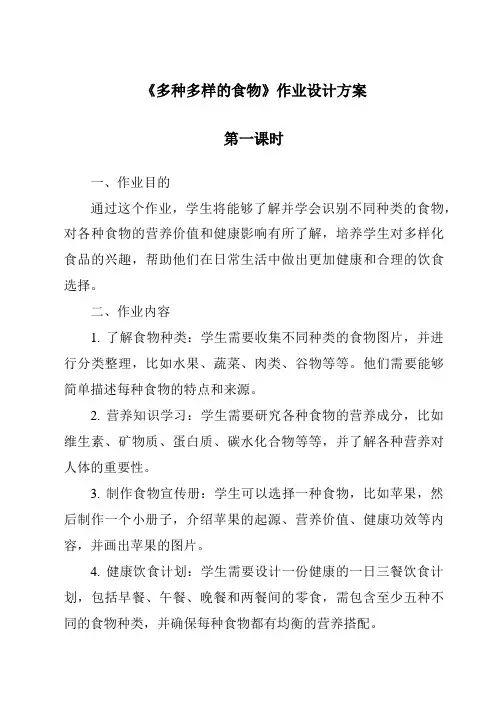 《多种多样的食物》作业设计方案

第一课时

一、作业目的

通过这个作业，学生将能够了解并学会识别不同种类的食物，对各种食物的营养价值和健康影响有所了解，培养学生对多样化食品的兴趣，帮助他们在日常生活中做出更加健康和合理的饮食选择。

二、作业内容

1. 了解食物种类：学生需要收集不同种类的食物图片，并进行分类整理，比如水果、蔬菜、肉类、谷物等等。他们需要能够简单描述每种食物的特点和来源。

2. 营养知识学习：学生需要研究各种食物的营养成分，比如维生素、矿物质、蛋白质、碳水化合物等等，并了解各种营养对人体的重要性。

3. 制作食物宣传册：学生可以选择一种食物，比如苹果，然后制作一个小册子，介绍苹果的起源、营养价值、健康功效等内容，并画出苹果的图片。

4. 健康饮食计划：学生需要设计一份健康的一日三餐饮食计划，包括早餐、午餐、晚餐和两餐间的零食，需包含至少五种不同的食物种类，并确保每种食物都有均衡的营养搭配。